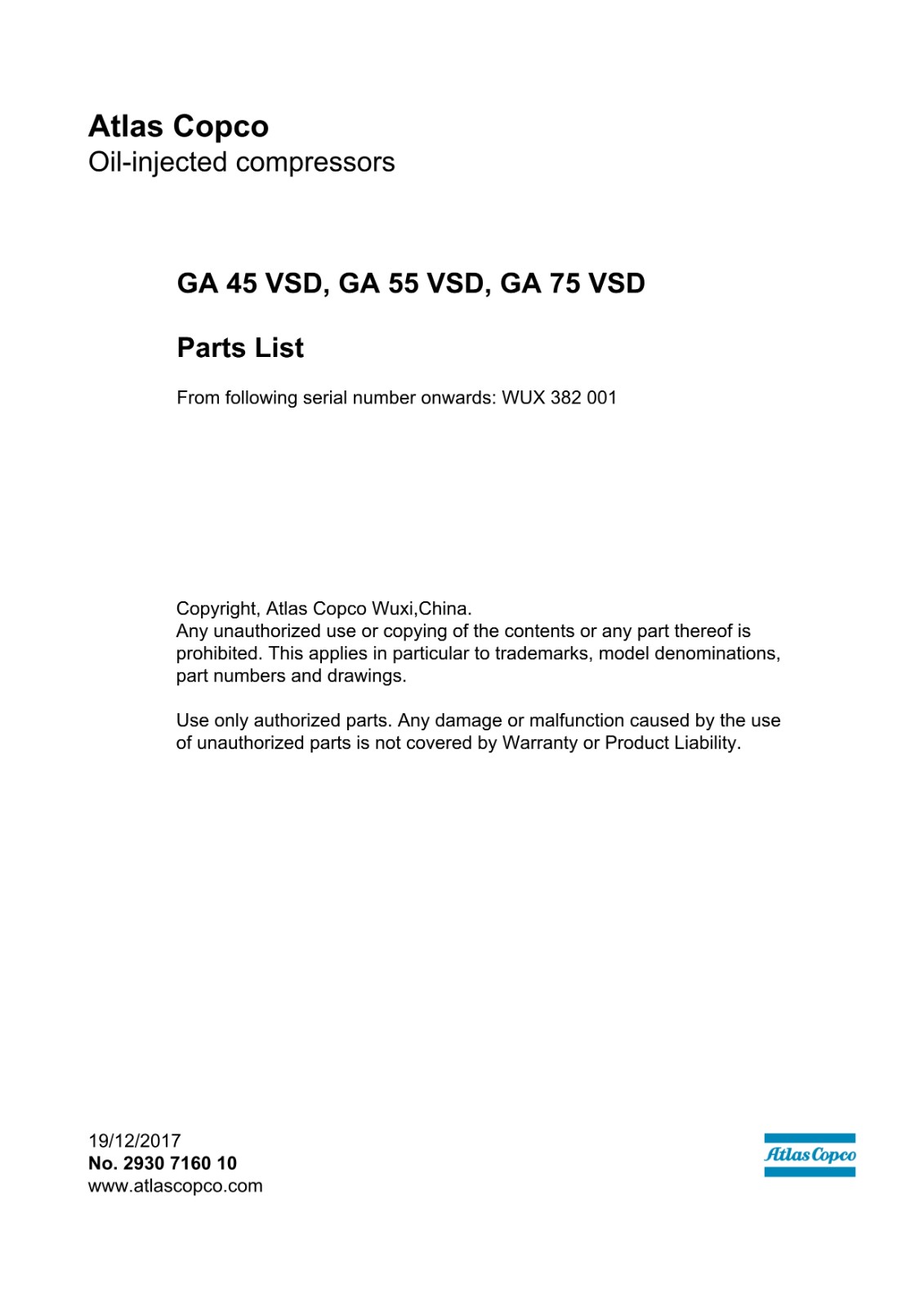 Atlas Copco
Oil-injected compressors

GA 45 VSD, GA 55 VSD, GA 75 VSD

Parts List

From following serial number onwards: WUX 382 001

Copyright, Atlas Copco Wuxi,China.
Any unauthorized use or copying of the contents or any part thereof is prohibited. This applies in particular to trademarks, model denominations, part numbers and drawings.

Use only authorized parts. Any damage or malfunction caused by the use of unauthorized parts is not covered by Warranty or Product Liability.

19/12/2017
No. 2930 7160 10
www.atlascopco.com

Atlas Copco